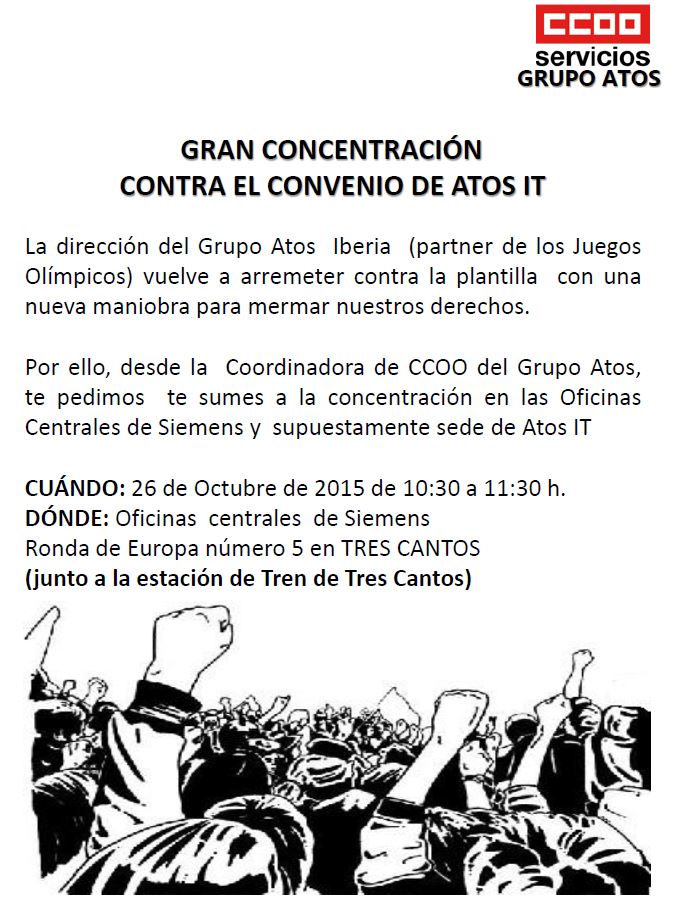 CCOO
servicios
GRUPO ATOS

GRAN CONCENTRACIÓN
CONTRA EL CONVENIO DE ATOS IT

La dirección del Grupo Atos Iberia (partner de los Juegos Olímpicos) vuelve a arremeter contra la plantilla con una nueva maniobra para mermar nuestros derechos.

Por ello, desde la Coordinadora de CCOO del Grupo Atos, te pedimos te sumes a la concentración en las Oficinas Centrales de Siemens y supuestamente sede de Atos IT

CUÁNDO: 26 de Octubre de 2015 de 10:30 a 11:30 h.
DÓNDE: Oficinas centrales de Siemens
Ronda de Europa número 5 en TRES CANTOS
(junto a la estación de Tren de Tres Cantos)